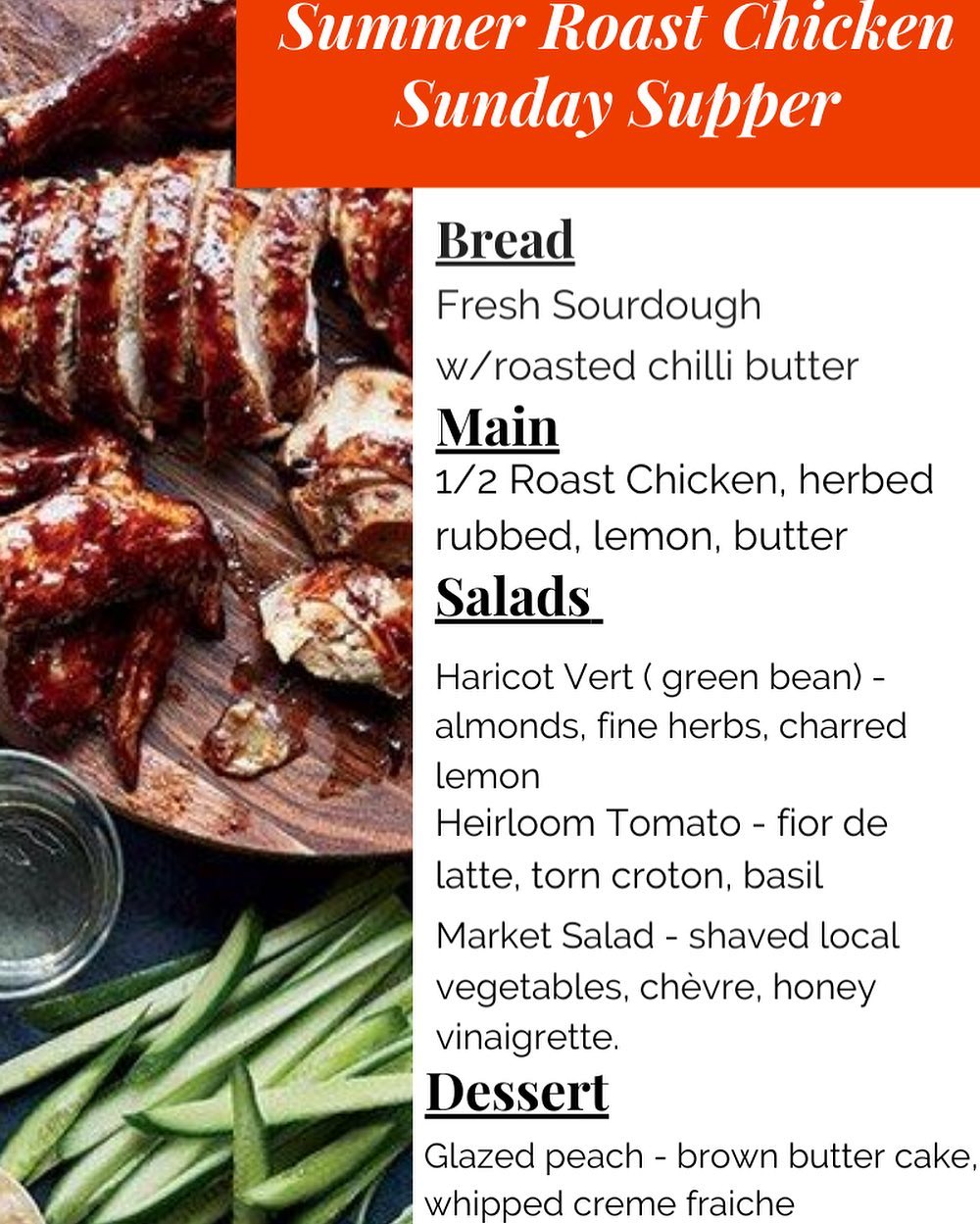 Summer Roast Chicken Sunday Supper

Bread

Fresh Sourdough w/roasted chilli butter

Main

1/2 Roast Chicken, herbed rubbed, lemon, butter

Salads

Haricot Vert ( green bean) - almonds, fine herbs, charred lemon

Heirloom Tomato - fior de latte, torn croton, basil

Market Salad - shaved local vegetables, chèvre, honey vinaigrette.

Dessert

Glazed peach - brown butter cake, whipped creme fraiche